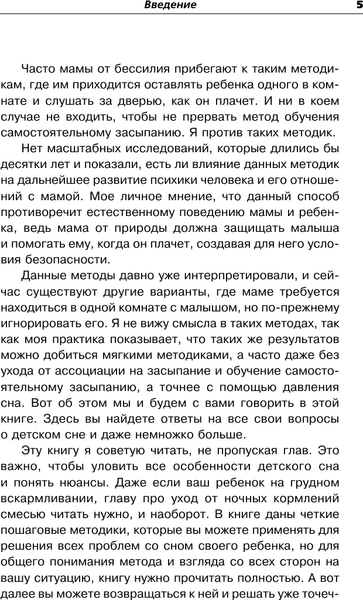 Введение 5

Часто мамы от бессилия прибегают к таким методикам, где им приходится оставлять ребенка одного в комнате и слушать за дверью, как он плачет. И ни в коем случае не входить, чтобы не прервать метод обучения самостоятельному засыпанию. Я против таких методик.

Нет масштабных исследований, которые длились бы десятки лет и показали, есть ли влияние данных методик на дальнейшее развитие психики человека и его отношений с мамой. Мое личное мнение, что данный способ противоречит естественному поведению мамы и ребенка, ведь мама от природы должна защищать малыша и помогать ему, когда он плачет, создавая для него условия безопасности.

Данные методы давно уже интерпретировали, и сейчас существуют другие варианты, где маме требуется находиться в одной комнате с малышом, но по-прежнему игнорировать его. Я не вижу смысла в таких методах, так как моя практика показывает, что таких же результатов можно добиться мягкими методиками, а часто даже без ухода от ассоциации на засыпание и обучение самостоятельному засыпанию, а точнее с помощью давления сна. Вот об этом мы и будем с вами говорить в этой книге. Здесь вы найдете ответы на все свои вопросы о детском сне и даже немножко больше.

Эту книгу я советую читать, не пропуская глав. Это важно, чтобы уловить все особенности детского сна и понять нюансы. Даже если ваш ребенок на грудном вскармливании, главу про уход от ночных кормлений смесью читать нужно, и наоборот. В книге даны четкие пошаговые методики, которые вы можете применять для решения всех проблем со сном своего ребенка, но для общего понимания метода и взгляда со всех сторон на вашу ситуацию, книгу нужно прочитать полностью. А вот далее вы можете возвращаться к ней и решать уже точеч-